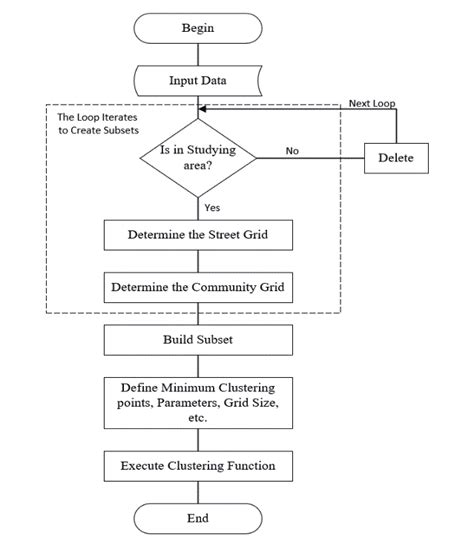 Begin

Input Data

Next Loop

The Loop Iterates to Create Subsets

Is in Studying area?

No

Delete

Yes

Determine the Street Grid

Determine the Community Grid

Build Subset

Define Minimum Clustering points, Parameters, Grid Size, etc.

Execute Clustering Function

End